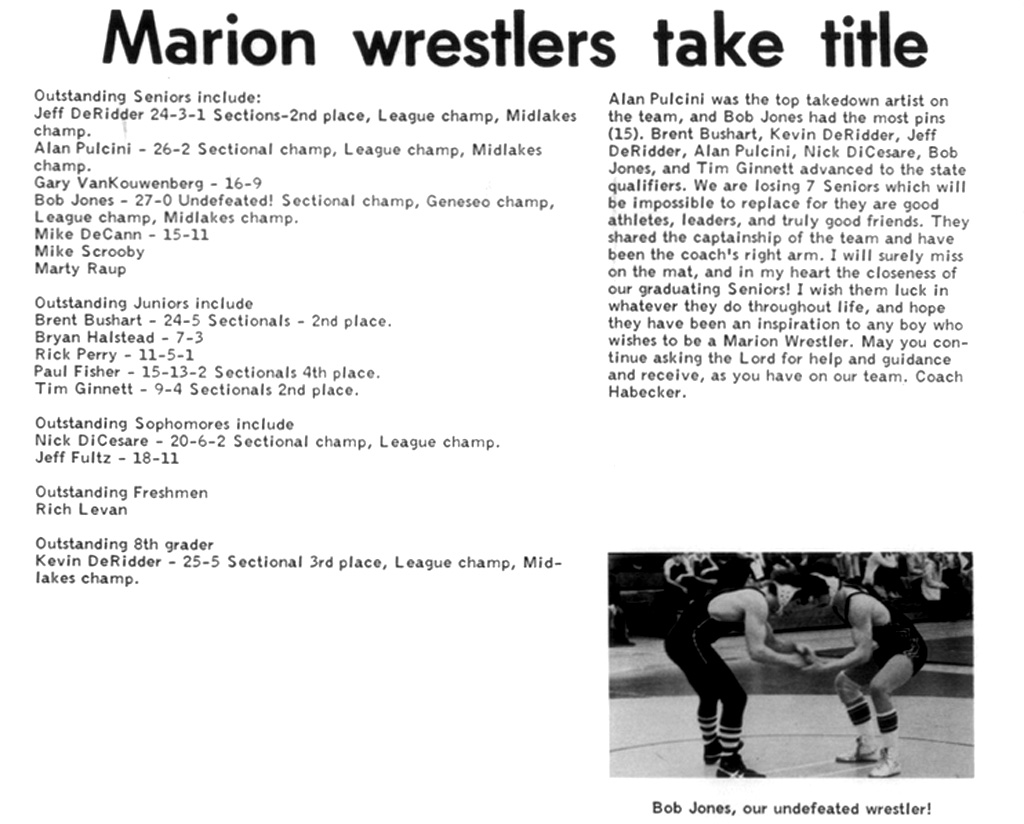 Marion wrestlers take title

Outstanding Seniors include:
Jeff DeRidder 24-3-1 Sections-2nd place, League champ, Midlakes champ.
Alan Pulcini - 26-2 Sectional champ, League champ, Midlakes champ.
Gary VanKouwenberg - 16-9
Bob Jones - 27-0 Undefeated! Sectional champ, Geneseo champ, League champ, Midlakes champ.
Mike DeCann - 15-11
Mike Scrooby
Marty Raup

Outstanding Juniors include
Brent Bushart - 24-5 Sectionals - 2nd place.
Bryan Halstead - 7-3
Rick Perry - 11-5-1
Paul Fisher - 15-13-2 Sectionals 4th place.
Tim Ginnett - 9-4 Sectionals 2nd place.

Outstanding Sophomores include
Nick DiCesare - 20-6-2 Sectional champ, League champ.
Jeff Fultz - 18-11

Outstanding Freshmen
Rich Levan

Outstanding 8th grader
Kevin DeRidder - 25-5 Sectional 3rd place, League champ, Midlakes champ.

Alan Pulcini was the top takedown artist on the team, and Bob Jones had the most pins (15). Brent Bushart, Kevin DeRidder, Jeff DeRidder, Alan Pulcini, Nick DiCesare, Bob Jones, and Tim Ginnett advanced to the state qualifiers. We are losing 7 Seniors which will be impossible to replace for they are good athletes, leaders, and truly good friends. They shared the captainship of the team and have been the coach's right arm. I will surely miss on the mat, and in my heart the closeness of our graduating Seniors! I wish them luck in whatever they do throughout life, and hope they have been an inspiration to any boy who wishes to be a Marion Wrestler. May you continue asking the Lord for help and guidance and receive, as you have on our team. Coach Habecker.

Bob Jones, our undefeated wrestler!